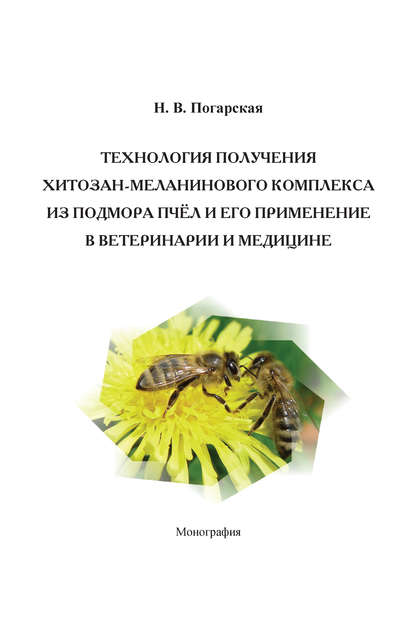 Н. В. Погарская

ТЕХНОЛОГИЯ ПОЛУЧЕНИЯ ХИТОЗАН-МЕЛАНИНОВОГО КОМПЛЕКСА ИЗ ПОДМОРА ПЧЁЛ И ЕГО ПРИМЕНЕНИЕ В ВЕТЕРИНАРИИ И МЕДИЦИНЕ

Монография